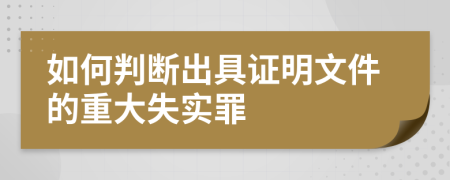 如何判断出具证明文件的重大失实罪